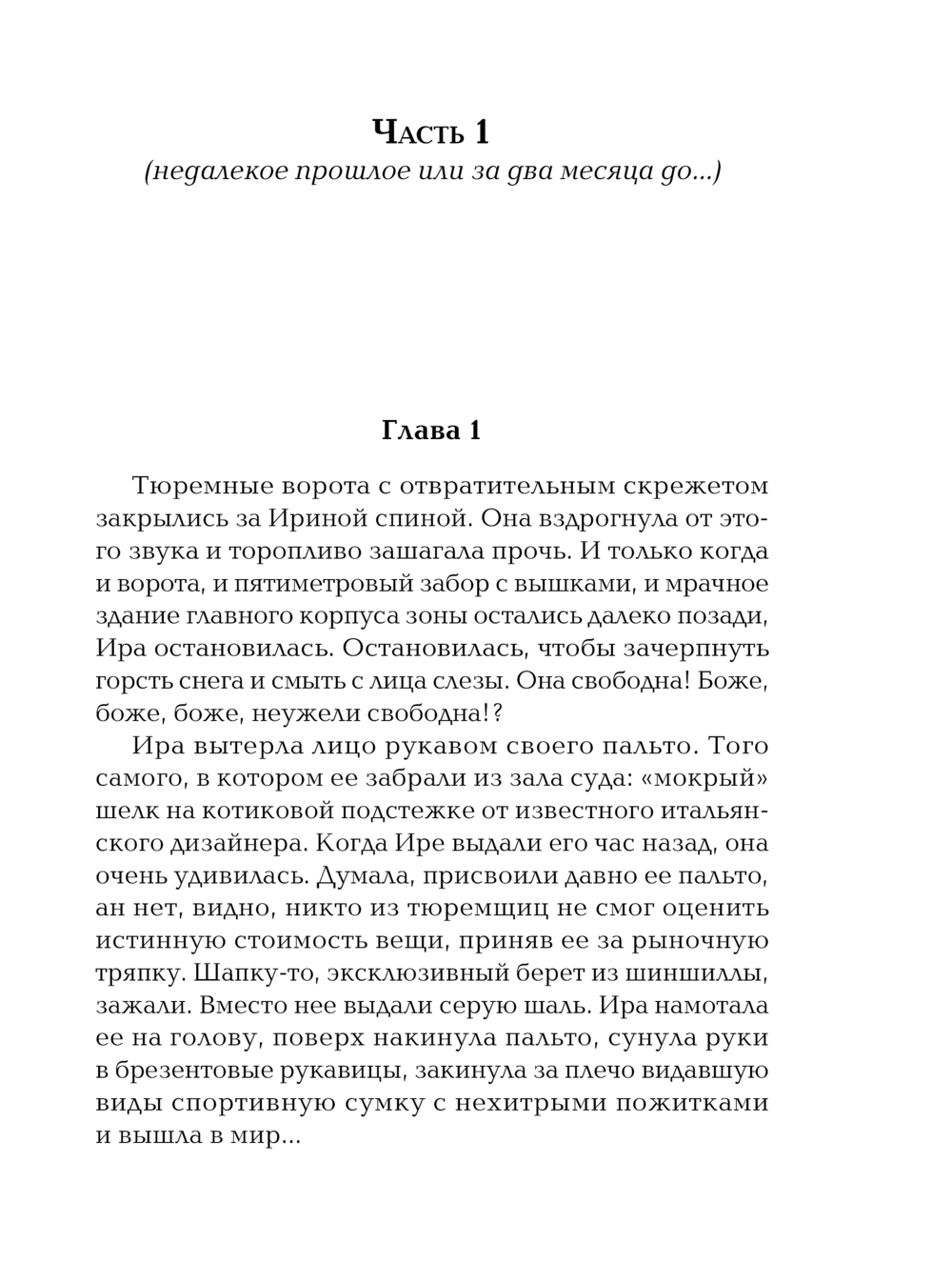 Часть 1
(недалекое прошлое или за два месяца до...)

Глава 1

Тюремные ворота с отвратительным скрежетом закрылись за Ириной спиной. Она вздрогнула от этого звука и торопливо зашагала прочь. И только когда и ворота, и пятиметровый забор с вышками, и мрачное здание главного корпуса зоны остались далеко позади, Ира остановилась. Остановилась, чтобы зачерпнуть горсть снега и смыть с лица слезы. Она свободна! Боже, боже, боже, неужели свободна!?

Ира вытерла лицо рукавом своего пальто. Того самого, в котором ее забрали из зала суда: «мокрый» шелк на котиковой подстежке от известного итальянского дизайнера. Когда Ире выдали его час назад, она очень удивилась. Думала, присвоили давно ее пальто, ан нет, видно, никто из тюремщиц не смог оценить истинную стоимость вещи, приняв ее за рыночную тряпку. Шапку-то, эксклюзивный берет из шиншиллы, зажали. Вместо нее выдали серую шаль. Ира намотала ее на голову, поверх накинула пальто, сунула руки в брезентовые рукавицы, закинула за плечо видавшую виды спортивную сумку с нехитрыми пожитками и вышла в мир...